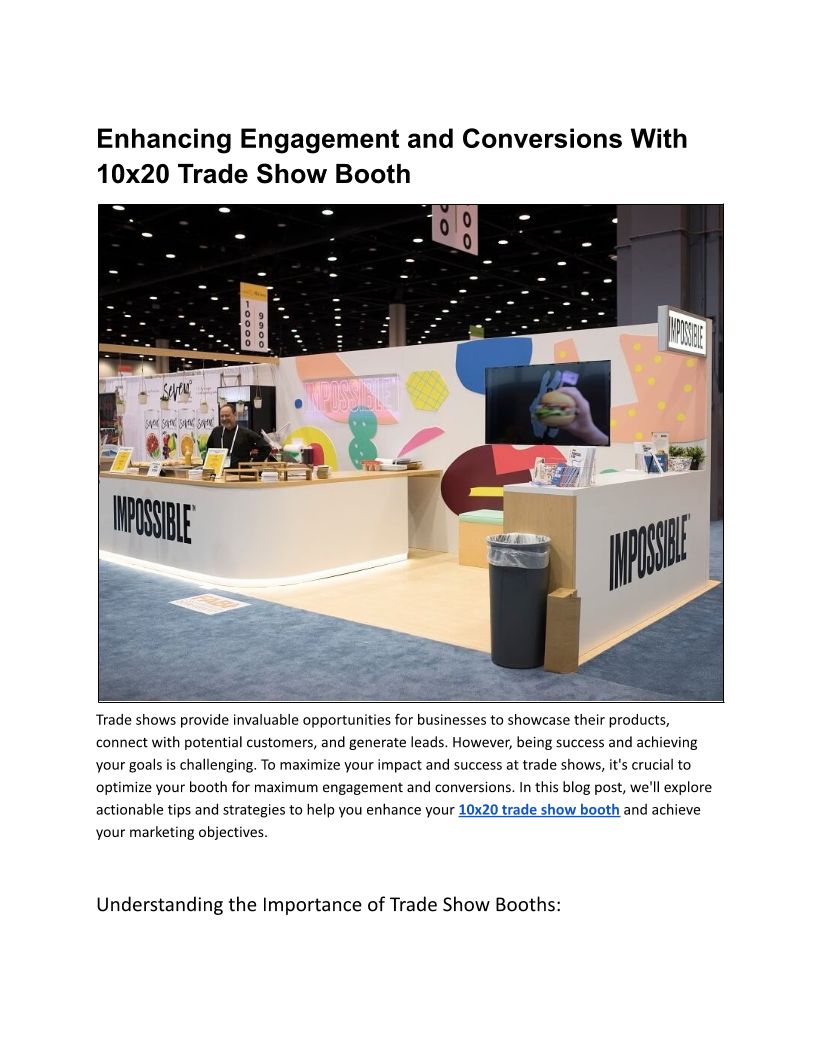 Enhancing Engagement and Conversions With 10x20 Trade Show Booth

IMPOSSIBLE

IMPOSSIBLE

IMPOSSIBLE

IMPOSSIBLE

Trade shows provide invaluable opportunities for businesses to showcase their products, connect with potential customers, and generate leads. However, being success and achieving your goals is challenging. To maximize your impact and success at trade shows, it's crucial to optimize your booth for maximum engagement and conversions. In this blog post, we'll explore actionable tips and strategies to help you enhance your 10x20 trade show booth and achieve your marketing objectives.

Understanding the Importance of Trade Show Booths: